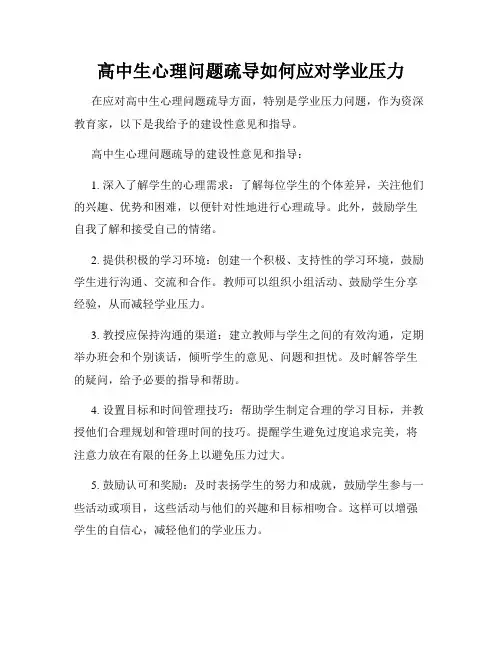 高中生心理问题疏导如何应对学业压力

在应对高中生心理问题疏导方面，特别是学业压力问题，作为资深教育家，以下是我给予的建设性意见和指导。

高中生心理问题疏导的建设性意见和指导：

1. 深入了解学生的心理需求：了解每位学生的个体差异，关注他们的兴趣、优势和困难，以便针对性地进行心理疏导。此外，鼓励学生自我了解和接受自己的情绪。

2. 提供积极的学习环境：创建一个积极、支持性的学习环境，鼓励学生进行沟通、交流和合作。教师可以组织小组活动、鼓励学生分享经验，从而减轻学业压力。

3. 教授应保持沟通的渠道：建立教师与学生之间的有效沟通，定期举办班会和个别谈话，倾听学生的意见、问题和担忧。及时解答学生的疑问，给予必要的指导和帮助。

4. 设置目标和时间管理技巧：帮助学生制定合理的学习目标，并教授他们合理规划和管理时间的技巧。提醒学生避免过度追求完美，将注意力放在有限的任务上以避免压力过大。

5. 鼓励认可和奖励：及时表扬学生的努力和成就，鼓励学生参与一些活动或项目，这些活动与他们的兴趣和目标相吻合。这样可以增强学生的自信心，减轻他们的学业压力。